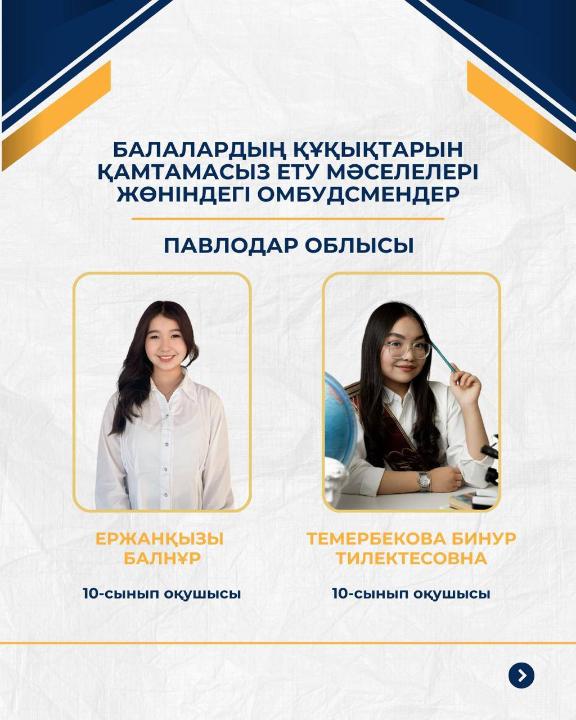 БАЛАЛАРДЫҢ ҚҰҚЫҚТАРЫН ҚАМТАМАСЫЗ ЕТУ МӘСЕЛЕЛЕРІ ЖӨНІНДЕГІ ОМБУДСМЕНДЕР

ПАВЛОДАР ОБЛЫСЫ

ЕРЖАНҚЫЗЫ
БАЛНҰР

10-сынып оқушысы

ТЕМЕРБЕКОВА БИНУР
ТИЛЕКТЕСОВНА

10-сынып оқушысы